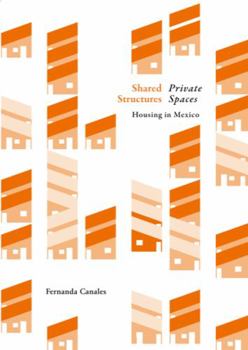 Shared Structures Private Spaces

Housing in Mexico

Fernanda Canales